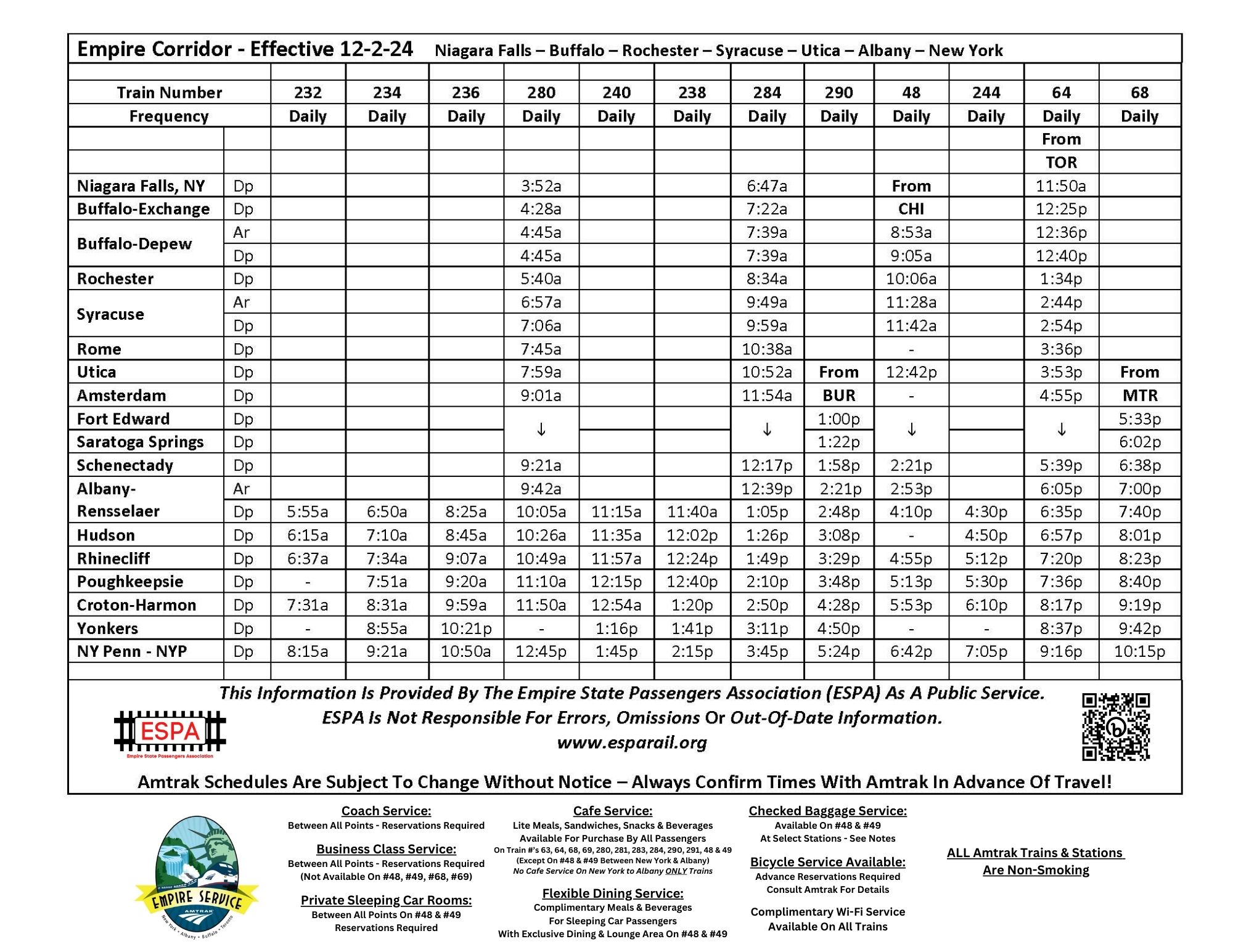 Empire Corridor - Effective 12-2-24 Niagara Falls – Buffalo – Rochester – Syracuse – Utica – Albany – New York

| Train Number | | 232 | 234 | 236 | 280 | 240 | 238 | 284 | 290 | 48 | 244 | 64 | 68 |
|---|---|---|---|---|---|---|---|---|---|---|---|---|---|
| Frequency | | Daily | Daily | Daily | Daily | Daily | Daily | Daily | Daily | Daily | Daily | Daily | Daily |
| | | | | | | | | | | | | From | |
| | | | | | | | | | | | | TOR | |
| Niagara Falls, NY | Dp | | | | 3:52a | | | 6:47a | | From | | 11:50a | |
| Buffalo-Exchange | Dp | | | | 4:28a | | | 7:22a | | CHI | | 12:25p | |
| Buffalo-Depew | Ar | | | | 4:45a | | | 7:39a | | 8:53a | | 12:36p | |
| | Dp | | | | 4:45a | | | 7:39a | | 9:05a | | 12:40p | |
| Rochester | Dp | | | | 5:40a | | | 8:34a | | 10:06a | | 1:34p | |
| Syracuse | Ar | | | | 6:57a | | | 9:49a | | 11:28a | | 2:44p | |
| | Dp | | | | 7:06a | | | 9:59a | | 11:42a | | 2:54p | |
| Rome | Dp | | | | 7:45a | | | 10:38a | | - | | 3:36p | |
| Utica | Dp | | | | 7:59a | | | 10:52a | From | 12:42p | | 3:53p | From |
| Amsterdam | Dp | | | | 9:01a | | | 11:54a | BUR | - | | 4:55p | MTR |
| Fort Edward | Dp | | | | ↓ | | | ↓ | 1:00p | ↓ | | ↓ | 5:33p |
| Saratoga Springs | Dp | | | | | | | | 1:22p | | | | 6:02p |
| Schenectady | Dp | | | | 9:21a | | | 12:17p | 1:58p | 2:21p | | 5:39p | 6:38p |
| Albany-Rensselaer | Ar | | | | 9:42a | | | 12:39p | 2:21p | 2:53p | | 6:05p | 7:00p |
| | Dp | 5:55a | 6:50a | 8:25a | 10:05a | 11:15a | 11:40a | 1:05p | 2:48p | 4:10p | 4:30p | 6:35p | 7:40p |
| Hudson | Dp | 6:15a | 7:10a | 8:45a | 10:26a | 11:35a | 12:02p | 1:26p | 3:08p | - | 4:50p | 6:57p | 8:01p |
| Rhinecliff | Dp | 6:37a | 7:34a | 9:07a | 10:49a | 11:57a | 12:24p | 1:49p | 3:29p | 4:55p | 5:12p | 7:20p | 8:23p |
| Poughkeepsie | Dp | - | 7:51a | 9:20a | 11:10a | 12:15p | 12:40p | 2:10p | 3:48p | 5:13p | 5:30p | 7:36p | 8:40p |
| Croton-Harmon | Dp | 7:31a | 8:31a | 9:59a | 11:50a | 12:54a | 1:20p | 2:50p | 4:28p | 5:53p | 6:10p | 8:17p | 9:19p |
| Yonkers | Dp | - | 8:55a | 10:21p | - | 1:16p | 1:41p | 3:11p | 4:50p | - | - | 8:37p | 9:42p |
| NY Penn - NYP | Dp | 8:15a | 9:21a | 10:50a | 12:45p | 1:45p | 2:15p | 3:45p | 5:24p | 6:42p | 7:05p | 9:16p | 10:15p |

This Information Is Provided By The Empire State Passengers Association (ESPA) As A Public Service.
ESPA Is Not Responsible For Errors, Omissions Or Out-Of-Date Information.
www.esparail.org

ESPA
Empire State Passengers Association

Amtrak Schedules Are Subject To Change Without Notice – Always Confirm Times With Amtrak In Advance Of Travel!

EMPIRE SERVICE
AMTRAK
New York • Albany • Buffalo • Toronto

Coach Service:
Between All Points - Reservations Required

Business Class Service:
Between All Points - Reservations Required
(Not Available On #48, #49, #68, #69)

Private Sleeping Car Rooms:
Between All Points On #48 & #49
Reservations Required

Cafe Service:
Lite Meals, Sandwiches, Snacks & Beverages
Available For Purchase By All Passengers
On Train #'s 63, 64, 68, 69, 280, 281, 283, 284, 290, 291, 48 & 49
(Except On #48 & #49 Between New York & Albany)
No Cafe Service On New York to Albany ONLY Trains

Flexible Dining Service:
Complimentary Meals & Beverages
For Sleeping Car Passengers
With Exclusive Dining & Lounge Area On #48 & #49

Checked Baggage Service:
Available On #48 & #49
At Select Stations - See Notes

Bicycle Service Available:
Advance Reservations Required
Consult Amtrak For Details

Complimentary Wi-Fi Service
Available On All Trains

ALL Amtrak Trains & Stations
Are Non-Smoking